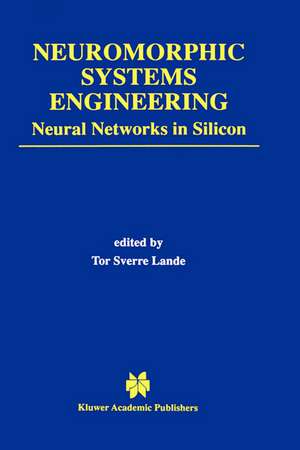 NEUROMORPHIC SYSTEMS ENGINEERING
Neural Networks in Silicon

edited by
Tor Sverre Lande

Kluwer Academic Publishers